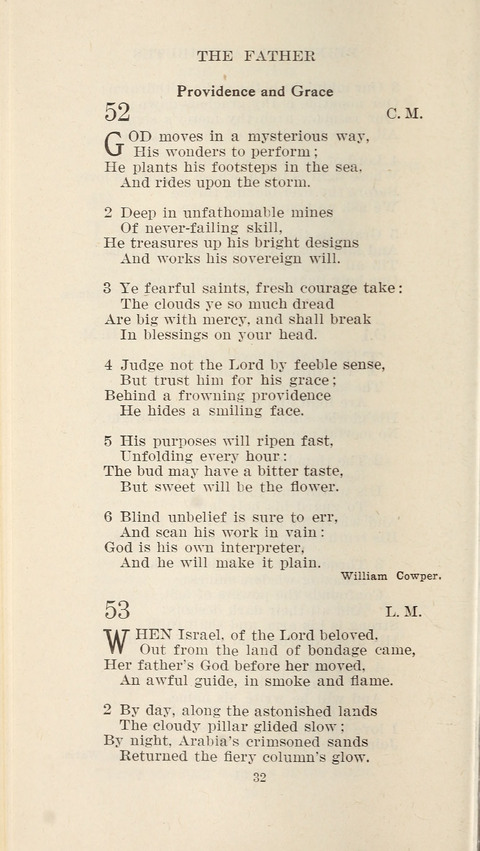 THE FATHER

Providence and Grace

52 C. M.

GOD moves in a mysterious way,
His wonders to perform;
He plants his footsteps in the sea,
And rides upon the storm.

2 Deep in unfathomable mines
Of never-failing skill,
He treasures up his bright designs
And works his sovereign will.

3 Ye fearful saints, fresh courage take:
The clouds ye so much dread
Are big with mercy, and shall break
In blessings on your head.

4 Judge not the Lord by feeble sense,
But trust him for his grace;
Behind a frowning providence
He hides a smiling face.

5 His purposes will ripen fast,
Unfolding every hour:
The bud may have a bitter taste,
But sweet will be the flower.

6 Blind unbelief is sure to err,
And scan his work in vain:
God is his own interpreter,
And he will make it plain.

William Cowper.

53 L. M.

WHEN Israel, of the Lord beloved,
Out from the land of bondage came,
Her father's God before her moved,
An awful guide, in smoke and flame.

2 By day, along the astonished lands
The cloudy pillar glided slow;
By night, Arabia's crimsoned sands
Returned the fiery column's glow.

32